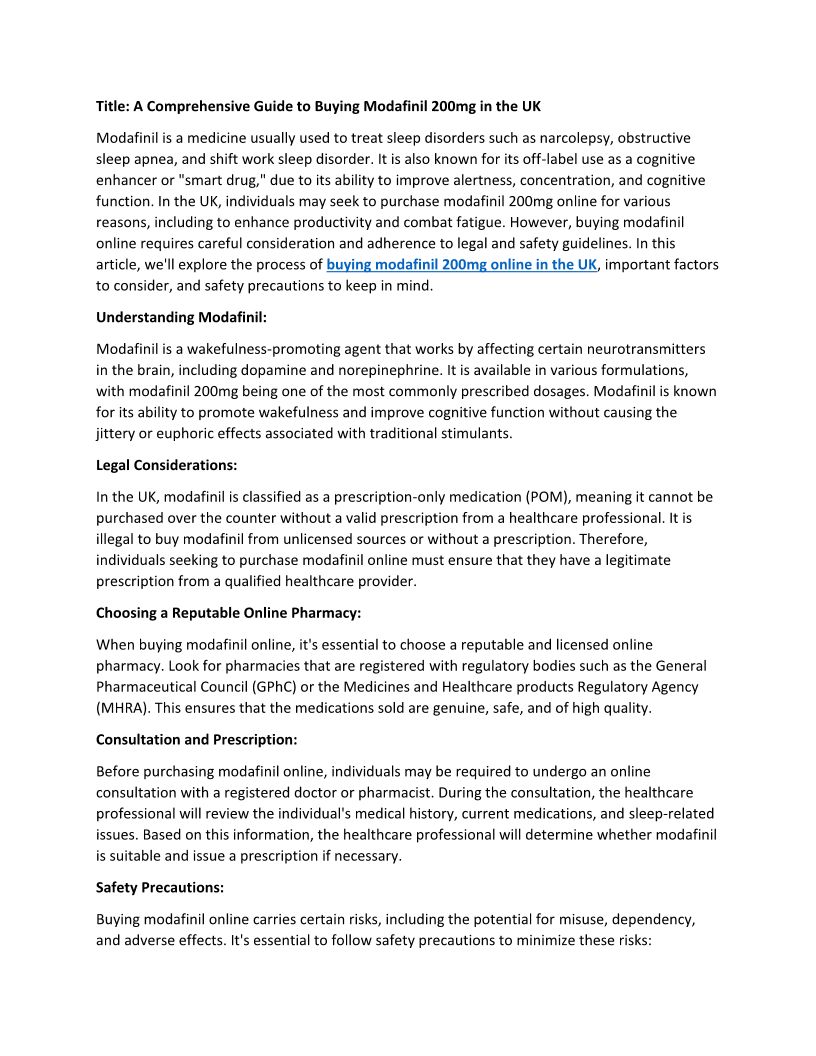 Title: A Comprehensive Guide to Buying Modafinil 200mg in the UK

Modafinil is a medicine usually used to treat sleep disorders such as narcolepsy, obstructive sleep apnea, and shift work sleep disorder. It is also known for its off-label use as a cognitive enhancer or "smart drug," due to its ability to improve alertness, concentration, and cognitive function. In the UK, individuals may seek to purchase modafinil 200mg online for various reasons, including to enhance productivity and combat fatigue. However, buying modafinil online requires careful consideration and adherence to legal and safety guidelines. In this article, we'll explore the process of buying modafinil 200mg online in the UK, important factors to consider, and safety precautions to keep in mind.

Understanding Modafinil:

Modafinil is a wakefulness-promoting agent that works by affecting certain neurotransmitters in the brain, including dopamine and norepinephrine. It is available in various formulations, with modafinil 200mg being one of the most commonly prescribed dosages. Modafinil is known for its ability to promote wakefulness and improve cognitive function without causing the jittery or euphoric effects associated with traditional stimulants.

Legal Considerations:

In the UK, modafinil is classified as a prescription-only medication (POM), meaning it cannot be purchased over the counter without a valid prescription from a healthcare professional. It is illegal to buy modafinil from unlicensed sources or without a prescription. Therefore, individuals seeking to purchase modafinil online must ensure that they have a legitimate prescription from a qualified healthcare provider.

Choosing a Reputable Online Pharmacy:

When buying modafinil online, it's essential to choose a reputable and licensed online pharmacy. Look for pharmacies that are registered with regulatory bodies such as the General Pharmaceutical Council (GPhC) or the Medicines and Healthcare products Regulatory Agency (MHRA). This ensures that the medications sold are genuine, safe, and of high quality.

Consultation and Prescription:

Before purchasing modafinil online, individuals may be required to undergo an online consultation with a registered doctor or pharmacist. During the consultation, the healthcare professional will review the individual's medical history, current medications, and sleep-related issues. Based on this information, the healthcare professional will determine whether modafinil is suitable and issue a prescription if necessary.

Safety Precautions:

Buying modafinil online carries certain risks, including the potential for misuse, dependency, and adverse effects. It's essential to follow safety precautions to minimize these risks: